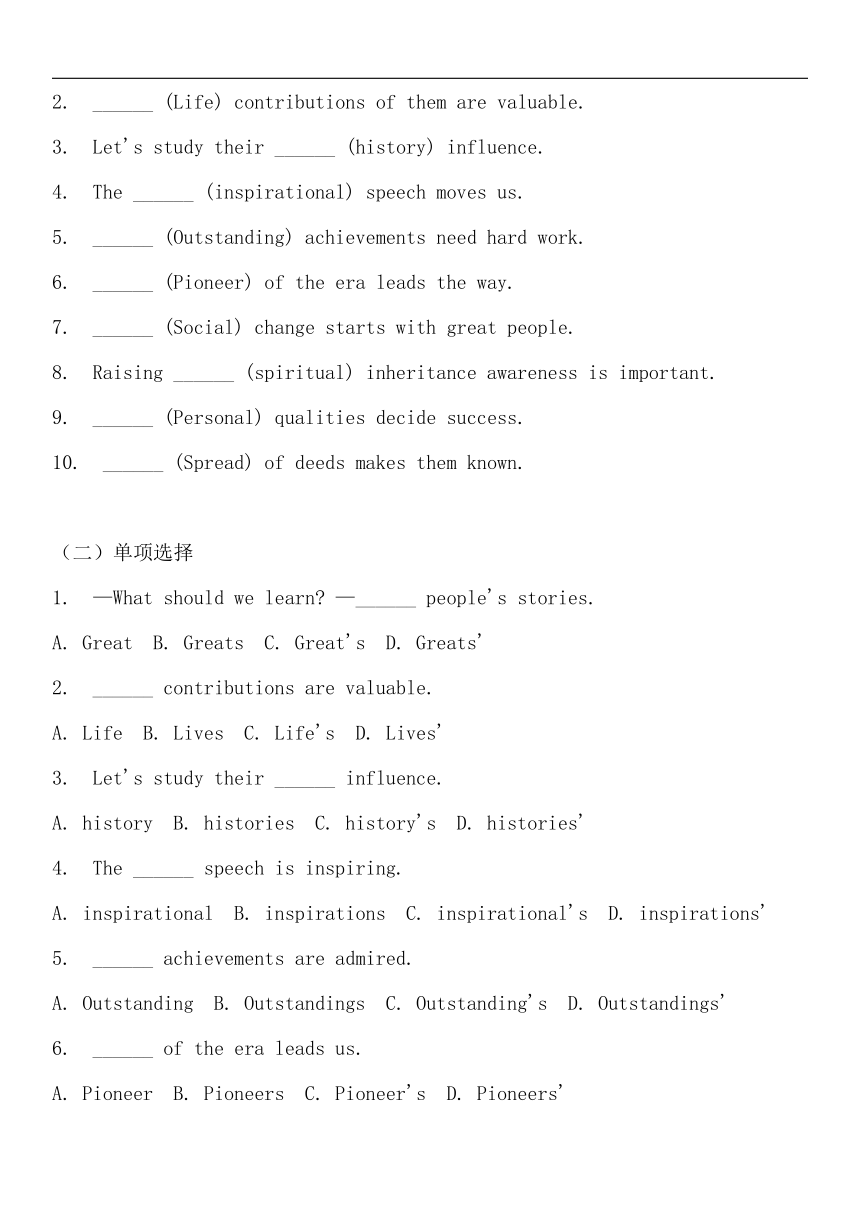 2. ______ (Life) contributions of them are valuable.

3. Let's study their ______ (history) influence.

4. The ______ (inspirational) speech moves us.

5. ______ (Outstanding) achievements need hard work.

6. ______ (Pioneer) of the era leads the way.

7. ______ (Social) change starts with great people.

8. Raising ______ (spiritual) inheritance awareness is important.

9. ______ (Personal) qualities decide success.

10. ______ (Spread) of deeds makes them known.

（二）单项选择

1. —What should we learn? —______ people's stories.

A. Great B. Greats C. Great's D. Greats'

2. ______ contributions are valuable.

A. Life B. Lives C. Life's D. Lives'

3. Let's study their ______ influence.

A. history B. histories C. history's D. histories'

4. The ______ speech is inspiring.

A. inspirational B. inspirations C. inspirational's D. inspirations'

5. ______ achievements are admired.

A. Outstanding B. Outstandings C. Outstanding's D. Outstandings'

6. ______ of the era leads us.

A. Pioneer B. Pioneers C. Pioneer's D. Pioneers'